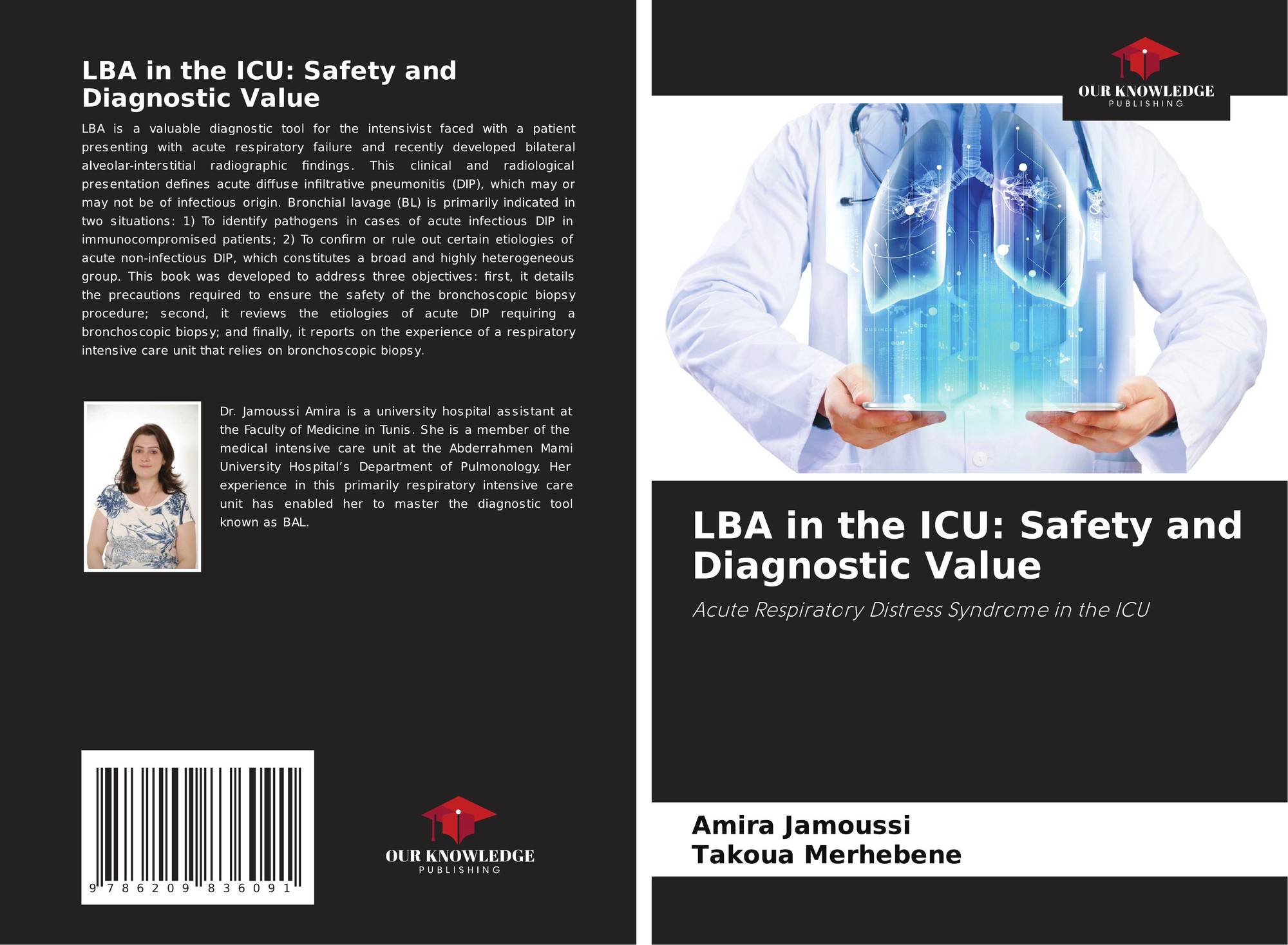 LBA in the ICU: Safety and Diagnostic Value

LBA is a valuable diagnostic tool for the intensivist faced with a patient presenting with acute respiratory failure and recently developed bilateral alveolar-interstitial radiographic findings. This clinical and radiological presentation defines acute diffuse infiltrative pneumonitis (DIP), which may or may not be of infectious origin. Bronchial lavage (BL) is primarily indicated in two situations: 1) To identify pathogens in cases of acute infectious DIP in immunocompromised patients; 2) To confirm or rule out certain etiologies of acute non-infectious DIP, which constitutes a broad and highly heterogeneous group. This book was developed to address three objectives: first, it details the precautions required to ensure the safety of the bronchoscopic biopsy procedure; second, it reviews the etiologies of acute DIP requiring a bronchoscopic biopsy; and finally, it reports on the experience of a respiratory intensive care unit that relies on bronchoscopic biopsy.

Dr. Jamoussi Amira is a university hospital assistant at the Faculty of Medicine in Tunis. She is a member of the medical intensive care unit at the Abderrahmen Mami University Hospital's Department of Pulmonology. Her experience in this primarily respiratory intensive care unit has enabled her to master the diagnostic tool known as BAL.

9 786209 836091

OUR KNOWLEDGE
PUBLISHING

OUR KNOWLEDGE
PUBLISHING

LBA in the ICU: Safety and Diagnostic Value

Acute Respiratory Distress Syndrome in the ICU

Amira Jamoussi
Takoua Merhebene